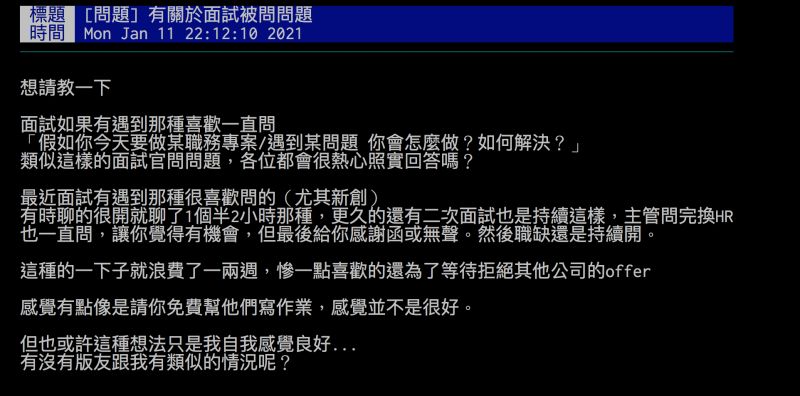 標題 [問題] 有關於面試被問問題
時間 Mon Jan 11 22:12:10 2021

想請教一下

面試如果有遇到那種喜歡一直問
「假如你今天要做某職務專案/遇到某問題 你會怎麼做？如何解決？」
類似這樣的面試官問問題，各位都會很熱心照實回答嗎？

最近面試有遇到那種很喜歡問的（尤其新創）
有時聊的很開就聊了1個半2小時那種，更久的還有二次面試也是持續這樣，主管問完換HR也一直問，讓你覺得有機會，但最後給你感謝函或無聲。然後職缺還是持續開。

這種的一下子就浪費了一兩週，慘一點喜歡的還為了等待拒絕其他公司的offer

感覺有點像是請你免費幫他們寫作業，感覺並不是很好。

但也或許這種想法只是我自我感覺良好...
有沒有版友跟我有類似的情況呢？